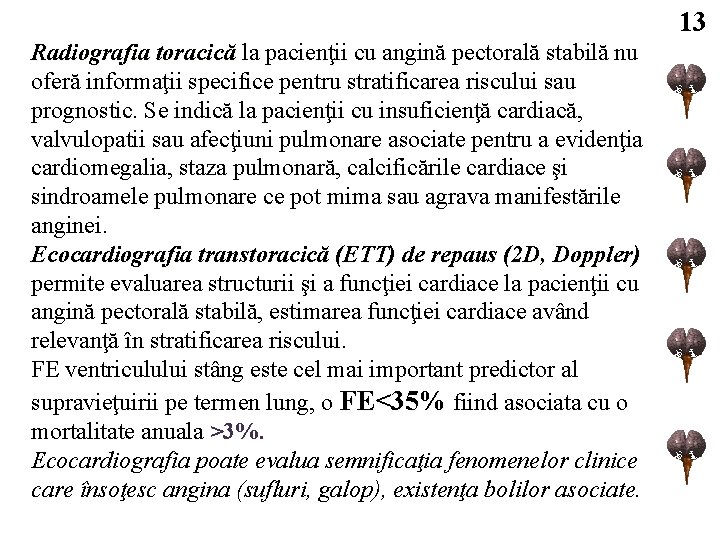 13

Radiografia toracică la pacienţii cu angină pectorală stabilă nu oferă informaţii specifice pentru stratificarea riscului sau prognostic. Se indică la pacienţii cu insuficienţă cardiacă, valvulopatii sau afecţiuni pulmonare asociate pentru a evidenţia cardiomegalia, staza pulmonară, calcificările cardiace şi sindroamele pulmonare ce pot mima sau agrava manifestările anginei.
Ecocardiografia transtoracică (ETT) de repaus (2D, Doppler) permite evaluarea structurii şi a funcţiei cardiace la pacienţii cu angină pectorală stabilă, estimarea funcţiei cardiace având relevanţă în stratificarea riscului.
FE ventriculului stâng este cel mai important predictor al supravieţuirii pe termen lung, o FE<35% fiind asociata cu o mortalitate anuala >3%.
Ecocardiografia poate evalua semnificaţia fenomenelor clinice care însoţesc angina (sufluri, galop), existenţa bolilor asociate.